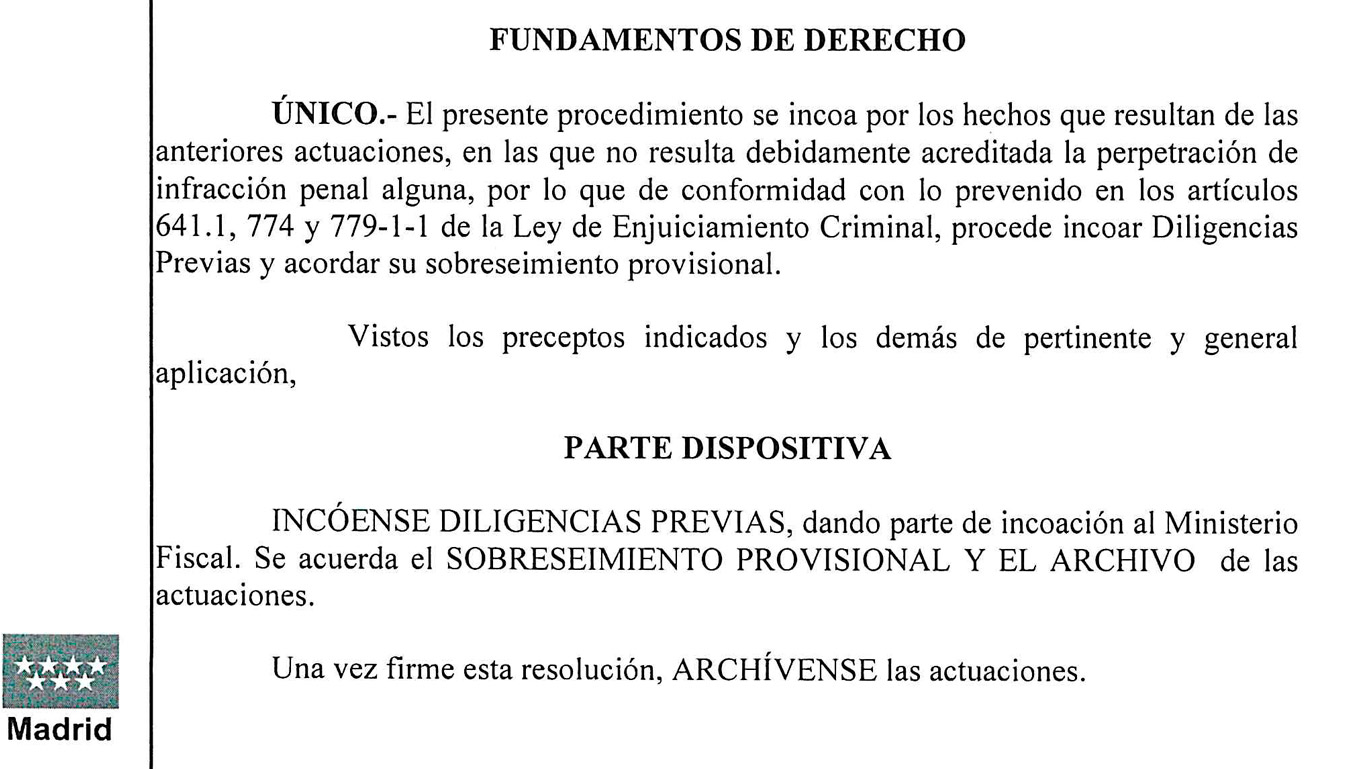 FUNDAMENTOS DE DERECHO

ÚNICO.- El presente procedimiento se incoa por los hechos que resultan de las anteriores actuaciones, en las que no resulta debidamente acreditada la perpetración de infracción penal alguna, por lo que de conformidad con lo prevenido en los artículos 641.1, 774 y 779-1-1 de la Ley de Enjuiciamiento Criminal, procede incoar Diligencias Previas y acordar su sobreseimiento provisional.

Vistos los preceptos indicados y los demás de pertinente y general aplicación,

PARTE DISPOSITIVA

INCÓENSE DILIGENCIAS PREVIAS, dando parte de incoación al Ministerio Fiscal. Se acuerda el SOBRESEIMIENTO PROVISIONAL Y EL ARCHIVO de las actuaciones.

Una vez firme esta resolución, ARCHÍVENSE las actuaciones.

Madrid